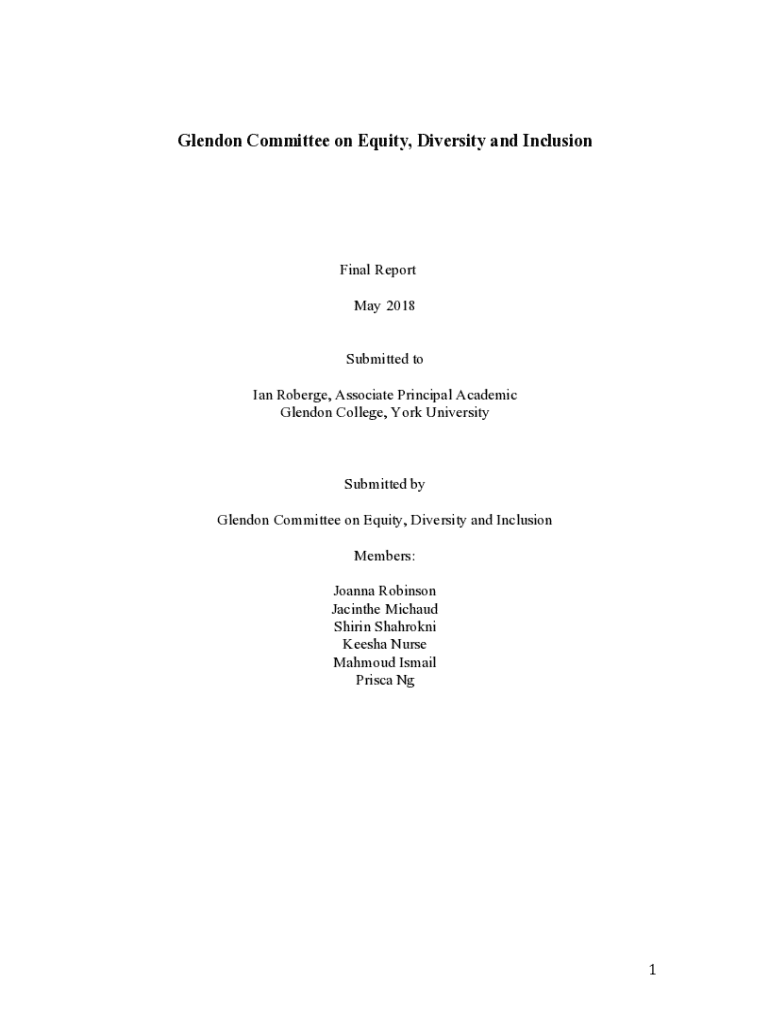 Glendon Committee on Equity, Diversity and Inclusion

Final Report

May 2018

Submitted to

Ian Roberge, Associate Principal Academic
Glendon College, York University

Submitted by

Glendon Committee on Equity, Diversity and Inclusion

Members:

Joanna Robinson
Jacinthe Michaud
Shirin Shahrokni
Keesha Nurse
Mahmoud Ismail
Prisca Ng

1